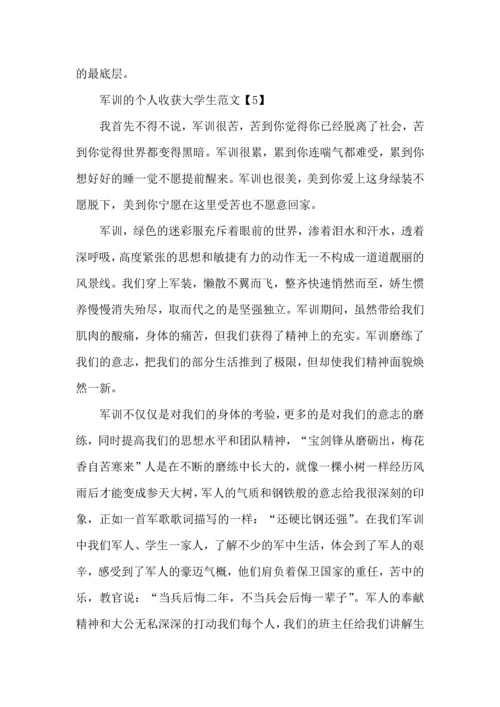 的最底层。

军训的个人收获大学生范文【5】

我首先不得不说，军训很苦，苦到你觉得你已经脱离了社会，苦到你觉得世界都变得黑暗。军训很累，累到你连喘气都难受，累到你想好好的睡一觉不愿提前醒来。军训也很美，美到你爱上这身绿装不愿脱下，美到你宁愿在这里受苦也不愿意回家。

军训，绿色的迷彩服充斥着眼前的世界，渗着泪水和汗水，透着深呼吸，高度紧张的思想和敏捷有力的动作无一不构成一道道靓丽的风景线。我们穿上军装，懒散不翼而飞，整齐快速悄然而至，娇生惯养慢慢消失殆尽，取而代之的是坚强独立。军训期间，虽然带给我们肌肉的酸痛，身体的痛苦，但我们获得了精神上的充实。军训磨练了我们的意志，把我们的部分生活推到了极限，但却使我们精神面貌焕然一新。

军训不仅仅是对我们的身体的考验，更多的是对我们的意志的磨练，同时提高我们的思想水平和团队精神，“宝剑锋从磨砺出，梅花香自苦寒来”人是在不断的磨练中长大的，就像一棵小树一样经历风雨后才能变成参天大树，军人的气质和钢铁般的意志给我很深刻的印象，正如一首军歌歌词描写的一样：“还硬比钢还强”。在我们军训中我们军人、学生一家人，了解不少的军中生活，体会到了军人的艰辛，感受到了军人的豪迈气概，他们肩负着保卫国家的重任，苦中的乐，教官说：“当兵后悔二年，不当兵会后悔一辈子”。军人的奉献精神和大公无私深深的打动我们每个人，我们的班主任给我们讲解生